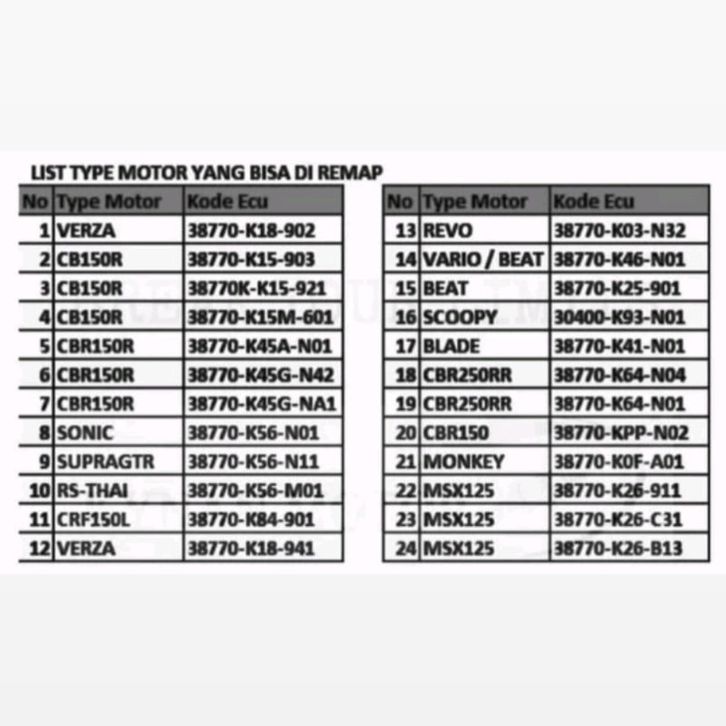 LIST TYPE MOTOR YANG BISA DI REMAP

| No | Type Motor | Kode Ecu |
|---|---|---|
| 1 | VERZA | 38770-K18-902 |
| 2 | CB150R | 38770-K15-903 |
| 3 | CB150R | 38770K-K15-921 |
| 4 | CB150R | 38770-K15M-601 |
| 5 | CBR150R | 38770-K45A-N01 |
| 6 | CBR150R | 38770-K45G-N42 |
| 7 | CBR150R | 38770-K45G-NA1 |
| 8 | SONIC | 38770-K56-N01 |
| 9 | SUPRAGTR | 38770-K56-N11 |
| 10 | RS-THAI | 38770-K56-M01 |
| 11 | CRF150L | 38770-K84-901 |
| 12 | VERZA | 38770-K18-941 |

| No | Type Motor | Kode Ecu |
|---|---|---|
| 13 | REVO | 38770-K03-N32 |
| 14 | VARIO / BEAT | 38770-K46-N01 |
| 15 | BEAT | 38770-K25-901 |
| 16 | SCOOPY | 30400-K93-N01 |
| 17 | BLADE | 38770-K41-N01 |
| 18 | CBR250RR | 38770-K64-N04 |
| 19 | CBR250RR | 38770-K64-N01 |
| 20 | CBR150 | 38770-KPP-N02 |
| 21 | MONKEY | 38770-K0F-A01 |
| 22 | MSX125 | 38770-K26-911 |
| 23 | MSX125 | 38770-K26-C31 |
| 24 | MSX125 | 38770-K26-B13 |